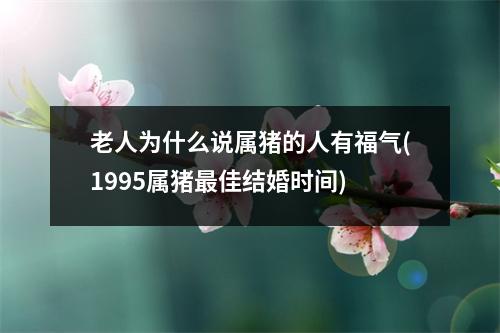 老人为什么说属猪的人有福气(1995属猪最佳结婚时间)